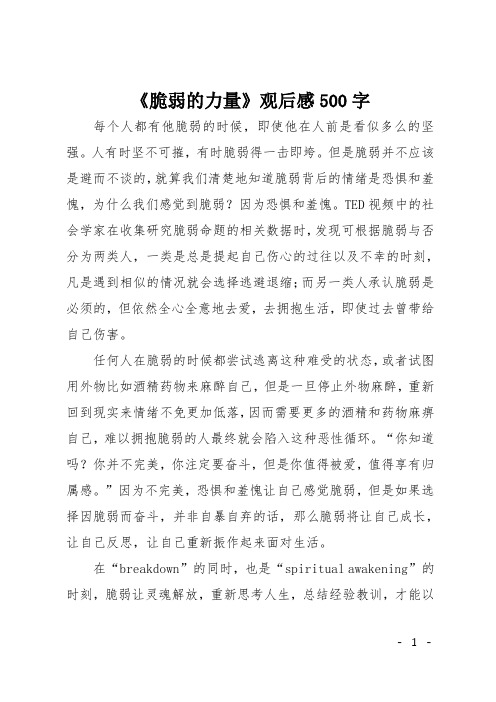 《脆弱的力量》观后感500字

每个人都有他脆弱的时候，即使他在人前是看似多么的坚强。人有时坚不可摧，有时脆弱得一击即垮。但是脆弱并不应该是避而不谈的，就算我们清楚地知道脆弱背后的情绪是恐惧和羞愧，为什么我们感觉到脆弱？因为恐惧和羞愧。TED视频中的社会学家在收集研究脆弱命题的相关数据时，发现可根据脆弱与否分为两类人，一类是总是提起自己伤心的过往以及不幸的时刻，凡是遇到相似的情况就会选择逃避退缩；而另一类人承认脆弱是必须的，但依然全心全意地去爱，去拥抱生活，即使过去曾带给自己伤害。

任何人在脆弱的时候都尝试逃离这种难受的状态，或者试图用外物比如酒精药物来麻醉自己，但是一旦停止外物麻醉，重新回到现实来情绪不免更加低落，因而需要更多的酒精和药物麻痹自己，难以拥抱脆弱的人最终就会陷入这种恶性循环。“你知道吗？你并不完美，你注定要奋斗，但是你值得被爱，值得享有归属感。”因为不完美，恐惧和羞愧让自己感觉脆弱，但是如果选择因脆弱而奋斗，并非自暴自弃的话，那么脆弱将让自己成长，让自己反思，让自己重新振作起来面对生活。

在“breakdown”的同时，也是“spiritual awakening”的时刻，脆弱让灵魂解放，重新思考人生，总结经验教训，才能以

- 1 -